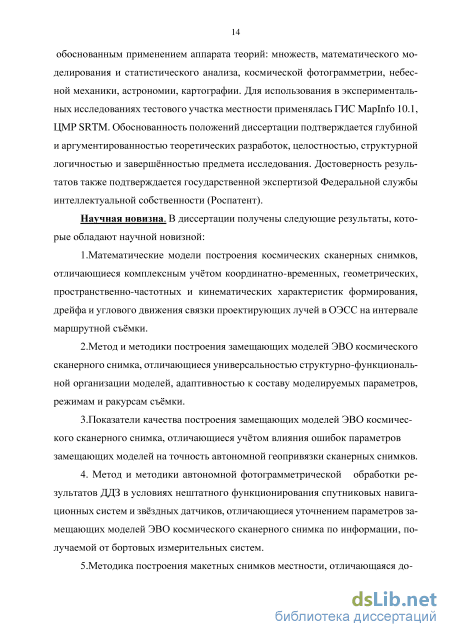 14

обоснованным применением аппарата теорий: множеств, математического моделирования и статистического анализа, космической фотограмметрии, небесной механики, астрономии, картографии. Для использования в экспериментальных исследованиях тестового участка местности применялась ГИС MapInfo 10.1, ЦМР SRTM. Обоснованность положений диссертации подтверждается глубиной и аргументированностью теоретических разработок, целостностью, структурной логичностью и завершённостью предмета исследования. Достоверность результатов также подтверждается государственной экспертизой Федеральной службы интеллектуальной собственности (Роспатент).

Научная новизна. В диссертации получены следующие результаты, которые обладают научной новизной:

1.Математические модели построения космических сканерных снимков, отличающиеся комплексным учётом координатно-временных, геометрических, пространственно-частотных и кинематических характеристик формирования, дрейфа и углового движения связки проектирующих лучей в ОЭСС на интервале маршрутной съёмки.

2.Метод и методики построения замещающих моделей ЭВО космического сканерного снимка, отличающиеся универсальностью структурно-функциональной организации моделей, адаптивностью к составу моделируемых параметров, режимам и ракурсам съёмки.

3.Показатели качества построения замещающих моделей ЭВО космического сканерного снимка, отличающиеся учётом влияния ошибок параметров замещающих моделей на точность автономной геопривязки сканерных снимков.

4. Метод и методики автономной фотограмметрической обработки результатов ДДЗ в условиях нештатного функционирования спутниковых навигационных систем и звёздных датчиков, отличающиеся уточнением параметров замещающих моделей ЭВО космического сканерного снимка по информации, получаемой от бортовых измерительных систем.

5.Методика построения макетных снимков местности, отличающаяся до-

dsLib.net
библиотека диссертаций